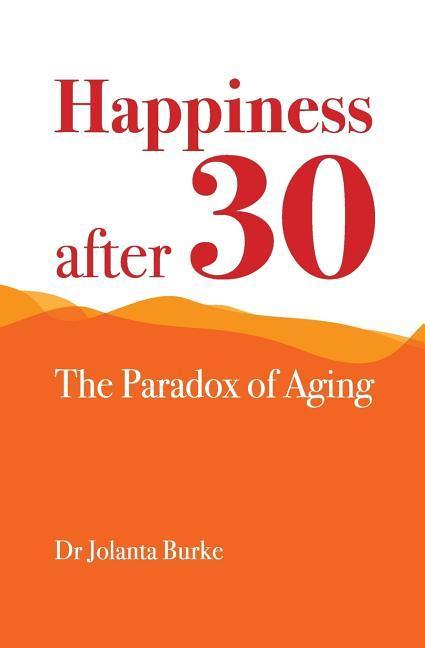 Happiness after 30

The Paradox of Aging

Dr Jolanta Burke